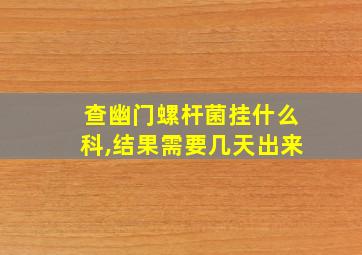 查幽门螺杆菌挂什么科,结果需要几天出来